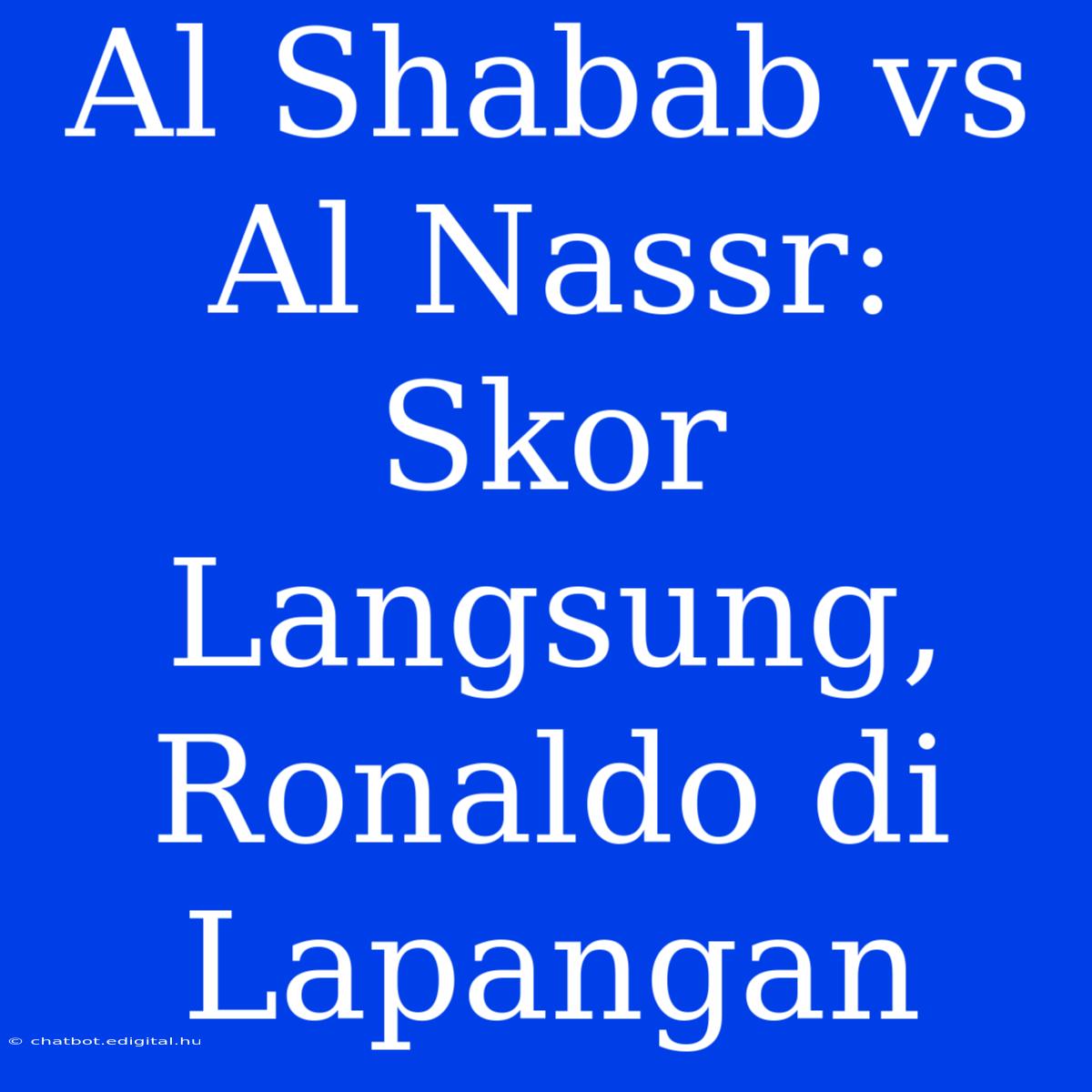 Al Shabab vs Al Nassr: Skor Langsung, Ronaldo di Lapangan

© chatbot.edigital.hu